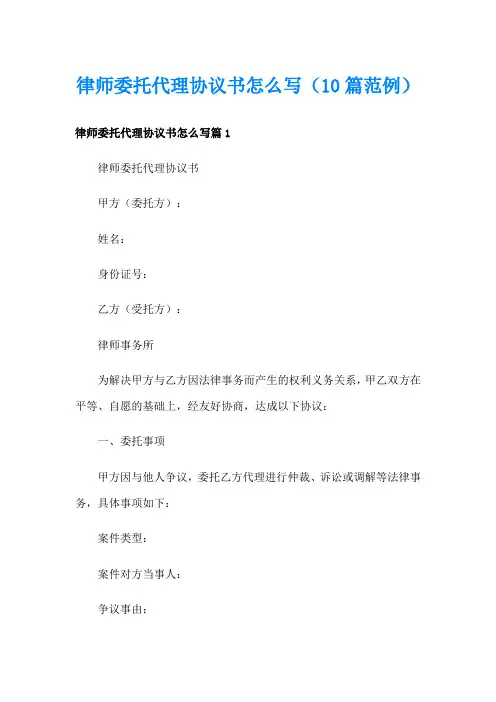 律师委托代理协议书怎么写（10篇范例）

律师委托代理协议书怎么写篇1

律师委托代理协议书

甲方（委托方）：

姓名：

身份证号：

乙方（受托方）：

律师事务所

为解决甲方与乙方因法律事务而产生的权利义务关系，甲乙双方在平等、自愿的基础上，经友好协商，达成以下协议：

一、委托事项

甲方因与他人争议，委托乙方代理进行仲裁、诉讼或调解等法律事务，具体事项如下：

案件类型：

案件对方当事人：

争议事由：